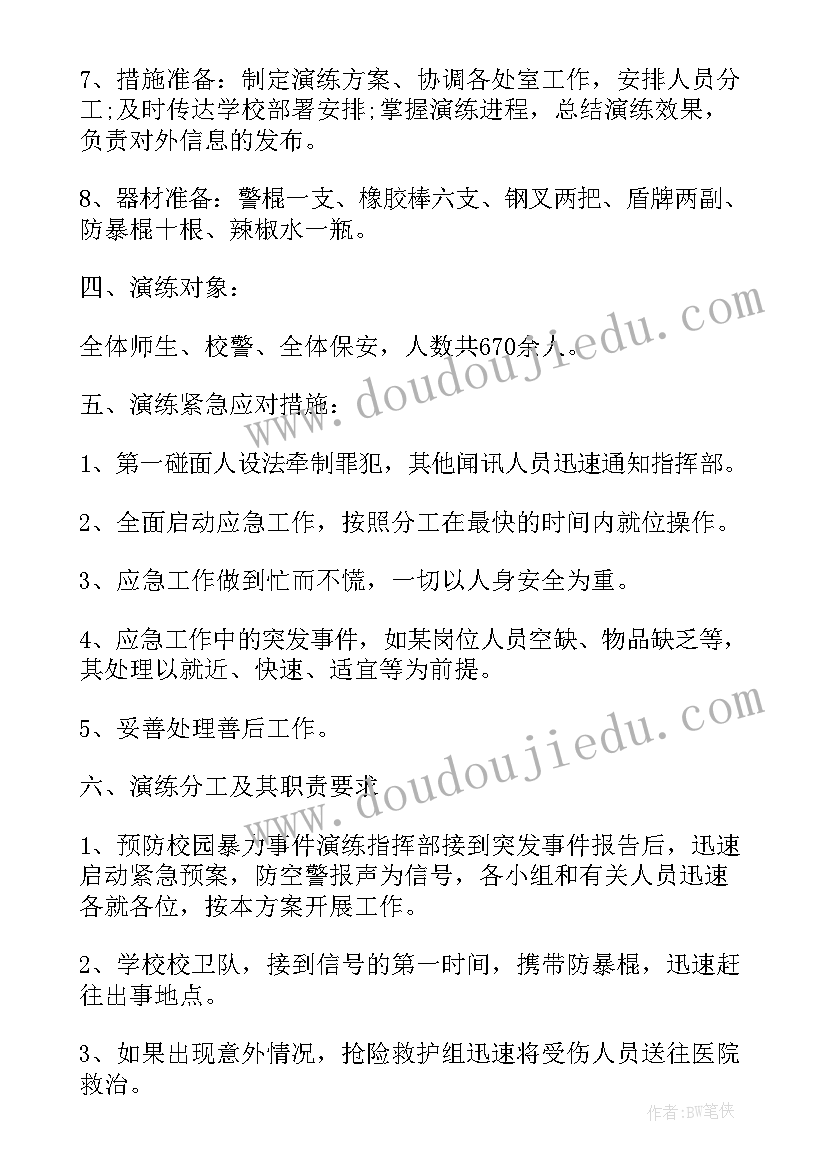 7、措施准备：制定演练方案、协调各处室工作，安排人员分工；及时传达学校部署安排；掌握演练进程，总结演练效果，负责对外信息的发布。

8、器材准备：警棍一支、橡胶棒六支、钢叉两把、盾牌两副、防暴棍十根、辣椒水一瓶。

四、演练对象：

全体师生、校警、全体保安，人数共670余人。

五、演练紧急应对措施：

1、第一碰面人设法牵制罪犯，其他闻讯人员迅速通知指挥部。

2、全面启动应急工作，按照分工在最快的时间内就位操作。

3、应急工作做到忙而不慌，一切以人身安全为重。

4、应急工作中的突发事件，如某岗位人员空缺、物品缺乏等，其处理以就近、快速、适宜等为前提。

5、妥善处理善后工作。

六、演练分工及其职责要求

1、预防校园暴力事件演练指挥部接到突发事件报告后，迅速启动紧急预案，防空警报声为信号，各小组和有关人员迅速各就各位，按本方案开展工作。

2、学校校卫队，接到信号的第一时间，携带防暴棍，迅速赶往出事地点。

3、如果出现意外情况，抢险救护组迅速将受伤人员送往医院救治。

www.doudoujiedu.com

www.doudoujiedu.com

作者：BW笔侠